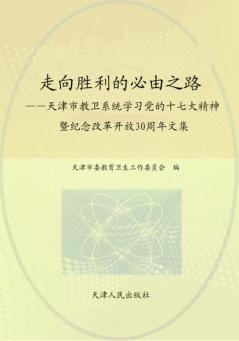 走向胜利的必由之路

——天津市教卫系统学习党的十七大精神暨纪念改革开放30周年文集

天津市委教育卫生工作委员会　编

天津人民出版社